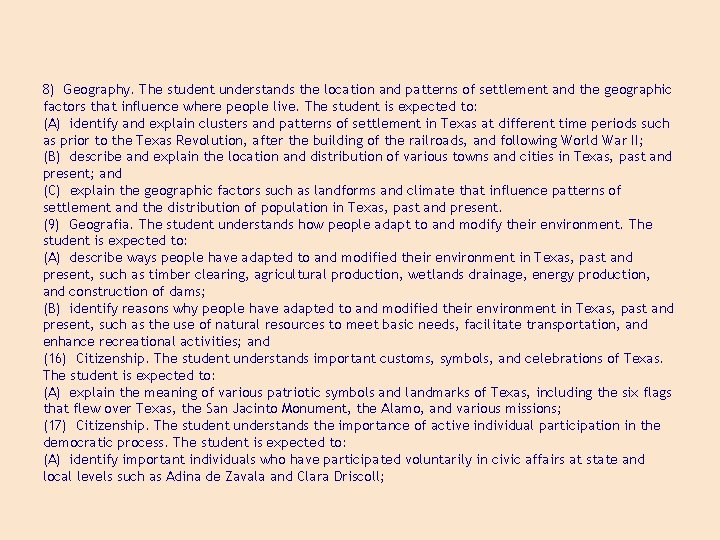 8) Geography. The student understands the location and patterns of settlement and the geographic factors that influence where people live. The student is expected to:
(A) identify and explain clusters and patterns of settlement in Texas at different time periods such as prior to the Texas Revolution, after the building of the railroads, and following World War II;
(B) describe and explain the location and distribution of various towns and cities in Texas, past and present; and
(C) explain the geographic factors such as landforms and climate that influence patterns of settlement and the distribution of population in Texas, past and present.
(9) Geografia. The student understands how people adapt to and modify their environment. The student is expected to:
(A) describe ways people have adapted to and modified their environment in Texas, past and present, such as timber clearing, agricultural production, wetlands drainage, energy production, and construction of dams;
(B) identify reasons why people have adapted to and modified their environment in Texas, past and present, such as the use of natural resources to meet basic needs, facilitate transportation, and enhance recreational activities; and
(16) Citizenship. The student understands important customs, symbols, and celebrations of Texas. The student is expected to:
(A) explain the meaning of various patriotic symbols and landmarks of Texas, including the six flags that flew over Texas, the San Jacinto Monument, the Alamo, and various missions;
(17) Citizenship. The student understands the importance of active individual participation in the democratic process. The student is expected to:
(A) identify important individuals who have participated voluntarily in civic affairs at state and local levels such as Adina de Zavala and Clara Driscoll;